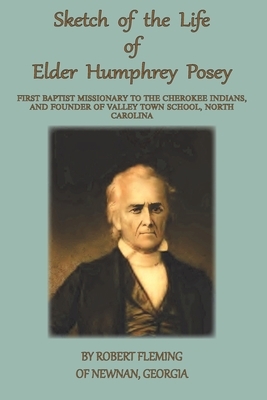 Sketch of the Life
of
Elder Humphrey Posey

FIRST BAPTIST MISSIONARY TO THE CHEROKEE INDIANS, AND FOUNDER OF VALLEY TOWN SCHOOL, NORTH CAROLINA

BY ROBERT FLEMING
OF NEWNAN, GEORGIA